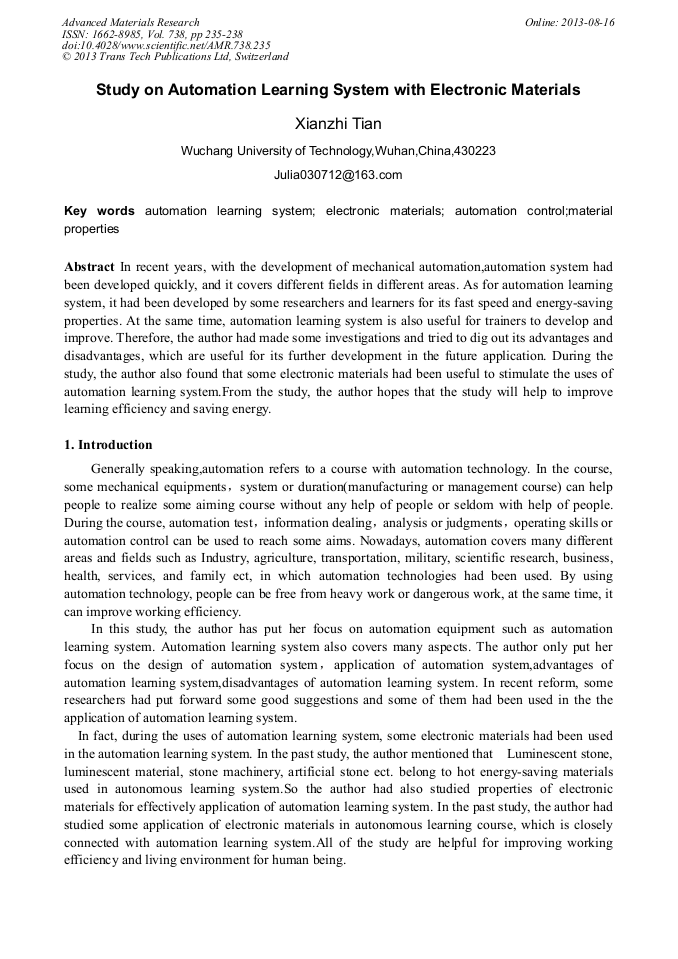 Advanced Materials Research
ISSN: 1662-8985, Vol. 738, pp 235-238
doi:10.4028/www.scientific.net/AMR.738.235
© 2013 Trans Tech Publications Ltd, Switzerland

Online: 2013-08-16

Study on Automation Learning System with Electronic Materials

Xianzhi Tian

Wuchang University of Technology,Wuhan,China,430223

Julia030712@163.com

Key words automation learning system; electronic materials; automation control;material properties

Abstract In recent years, with the development of mechanical automation,automation system had been developed quickly, and it covers different fields in different areas. As for automation learning system, it had been developed by some researchers and learners for its fast speed and energy-saving properties. At the same time, automation learning system is also useful for trainers to develop and improve. Therefore, the author had made some investigations and tried to dig out its advantages and disadvantages, which are useful for its further development in the future application. During the study, the author also found that some electronic materials had been useful to stimulate the uses of automation learning system.From the study, the author hopes that the study will help to improve learning efficiency and saving energy.

1. Introduction

Generally speaking,automation refers to a course with automation technology. In the course, some mechanical equipments，system or duration(manufacturing or management course) can help people to realize some aiming course without any help of people or seldom with help of people. During the course, automation test，information dealing，analysis or judgments，operating skills or automation control can be used to reach some aims. Nowadays, automation covers many different areas and fields such as Industry, agriculture, transportation, military, scientific research, business, health, services, and family ect, in which automation technologies had been used. By using automation technology, people can be free from heavy work or dangerous work, at the same time, it can improve working efficiency.

In this study, the author has put her focus on automation equipment such as automation learning system. Automation learning system also covers many aspects. The author only put her focus on the design of automation system，application of automation system,advantages of automation learning system,disadvantages of automation learning system. In recent reform, some researchers had put forward some good suggestions and some of them had been used in the the application of automation learning system.

In fact, during the uses of automation learning system, some electronic materials had been used in the automation learning system. In the past study, the author mentioned that Luminescent stone, luminescent material, stone machinery, artificial stone ect. belong to hot energy-saving materials used in autonomous learning system.So the author had also studied properties of electronic materials for effectively application of automation learning system. In the past study, the author had studied some application of electronic materials in autonomous learning course, which is closely connected with automation learning system.All of the study are helpful for improving working efficiency and living environment for human being.